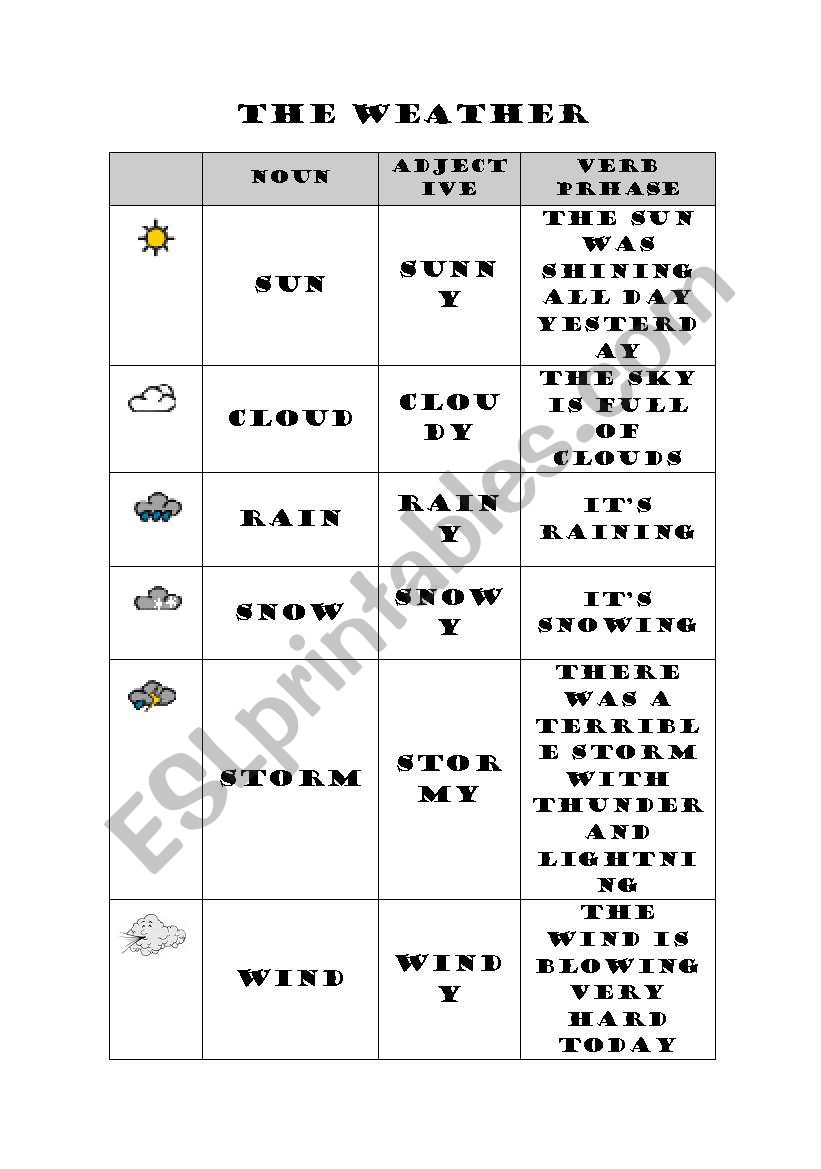 THE WEATHER

| | NOUN | ADJECTIVE | VERB PRHASE |
|---|---|---|---|
| | SUN | SUNNY | THE SUN WAS SHINING ALL DAY YESTERDAY |
| | CLOUD | CLOUDY | THE SKY IS FULL OF CLOUDS |
| | RAIN | RAINY | IT'S RAINING |
| | SNOW | SNOWY | IT'S SNOWING |
| | STORM | STORMY | THERE WAS A TERRIBLE STORM WITH THUNDER AND LIGHTNING |
| | WIND | WINDY | THE WIND IS BLOWING VERY HARD TODAY |

ESLprintables.com